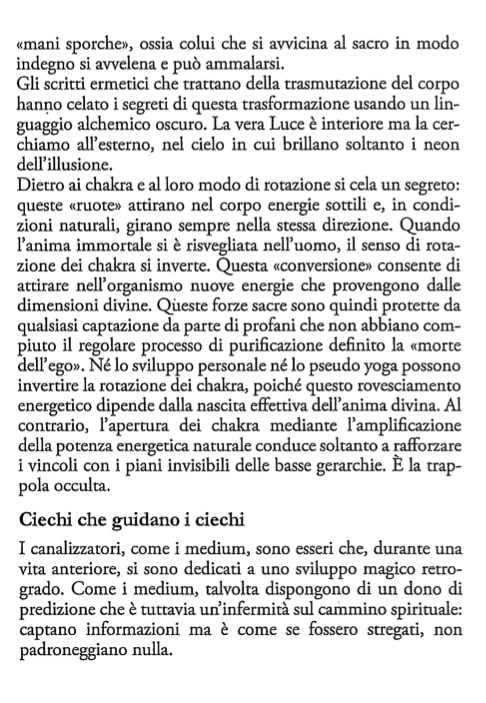 «mani sporche», ossia colui che si avvicina al sacro in modo indegno si avvelena e può ammalarsi.
Gli scritti ermetici che trattano della trasmutazione del corpo hanno celato i segreti di questa trasformazione usando un linguaggio alchemico oscuro. La vera Luce è interiore ma la cerchiamo all'esterno, nel cielo in cui brillano soltanto i neon dell'illusione.
Dietro ai chakra e al loro modo di rotazione si cela un segreto: queste «ruote» attirano nel corpo energie sottili e, in condizioni naturali, girano sempre nella stessa direzione. Quando l'anima immortale si è risvegliata nell'uomo, il senso di rotazione dei chakra si inverte. Questa «conversione» consente di attirare nell'organismo nuove energie che provengono dalle dimensioni divine. Queste forze sacre sono quindi protette da qualsiasi captazione da parte di profani che non abbiano compiuto il regolare processo di purificazione definito la «morte dell'ego». Né lo sviluppo personale né lo pseudo yoga possono invertire la rotazione dei chakra, poiché questo rovesciamento energetico dipende dalla nascita effettiva dell'anima divina. Al contrario, l'apertura dei chakra mediante l'amplificazione della potenza energetica naturale conduce soltanto a rafforzare i vincoli con i piani invisibili delle basse gerarchie. È la trappola occulta.

Ciechi che guidano i ciechi

I canalizzatori, come i medium, sono esseri che, durante una vita anteriore, si sono dedicati a uno sviluppo magico retrogrado. Come i medium, talvolta dispongono di un dono di predizione che è tuttavia un'infermità sul cammino spirituale: captano informazioni ma è come se fossero stregati, non padroneggiano nulla.